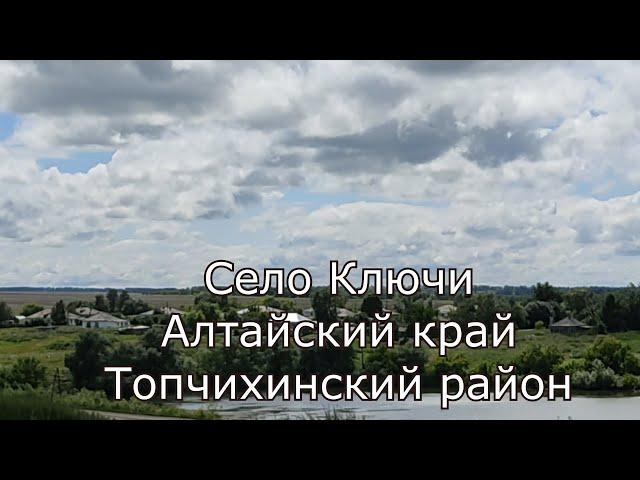 Село Ключи
Алтайский край
Топчихинский район